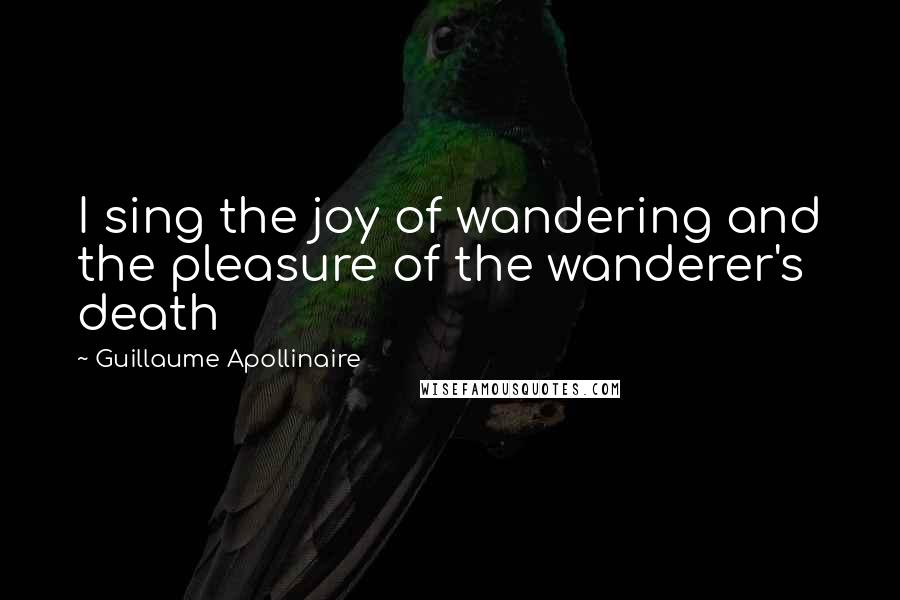 I sing the joy of wandering and the pleasure of the wanderer's death

~ Guillaume Apollinaire

WISEFAMOUSQUOTES.COM